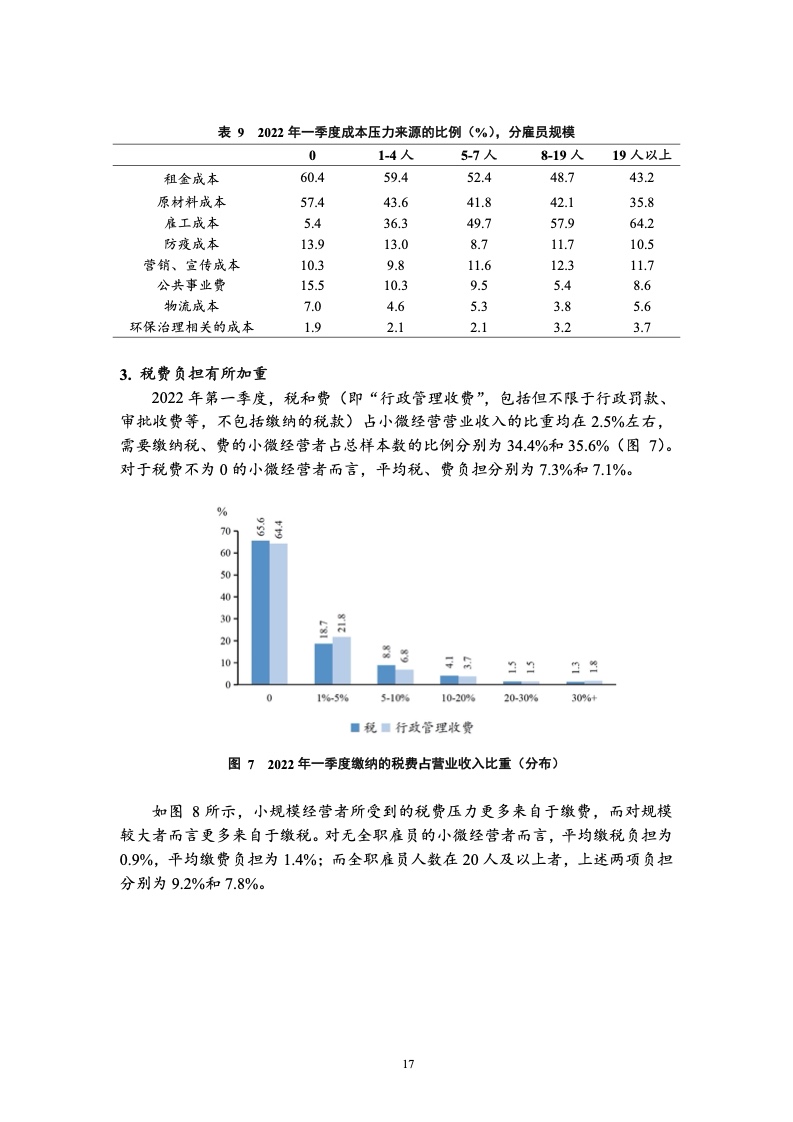 表 9　2022 年一季度成本压力来源的比例（%），分雇员规模

| | 0 | 1-4 人 | 5-7 人 | 8-19 人 | 19 人以上 |
|---|---|---|---|---|---|
| 租金成本 | 60.4 | 59.4 | 52.4 | 48.7 | 43.2 |
| 原材料成本 | 57.4 | 43.6 | 41.8 | 42.1 | 35.8 |
| 雇工成本 | 5.4 | 36.3 | 49.7 | 57.9 | 64.2 |
| 防疫成本 | 13.9 | 13.0 | 8.7 | 11.7 | 10.5 |
| 营销、宣传成本 | 10.3 | 9.8 | 11.6 | 12.3 | 11.7 |
| 公共事业费 | 15.5 | 10.3 | 9.5 | 5.4 | 8.6 |
| 物流成本 | 7.0 | 4.6 | 5.3 | 3.8 | 5.6 |
| 环保治理相关的成本 | 1.9 | 2.1 | 2.1 | 3.2 | 3.7 |

3. 税费负担有所加重

2022 年第一季度，税和费（即“行政管理收费”，包括但不限于行政罚款、审批收费等，不包括缴纳的税款）占小微经营营业收入的比重均在 2.5%左右，需要缴纳税、费的小微经营者占总样本数的比例分别为 34.4%和 35.6%（图 7）。对于税费不为 0 的小微经营者而言，平均税、费负担分别为 7.3%和 7.1%。

%
70
60
50
40
30
20
10
0
65.6 64.4
18.7 21.8
8.8 6.8
4.1 3.7
1.5 1.5
1.3 1.8
0 1%-5% 5-10% 10-20% 20-30% 30%+
税 行政管理收费

图 7　2022 年一季度缴纳的税费占营业收入比重（分布）

如图 8 所示，小规模经营者所受到的税费压力更多来自于缴费，而对规模较大者而言更多来自于缴税。对无全职雇员的小微经营者而言，平均缴税负担为 0.9%，平均缴费负担为 1.4%；而全职雇员人数在 20 人及以上者，上述两项负担分别为 9.2%和 7.8%。

17